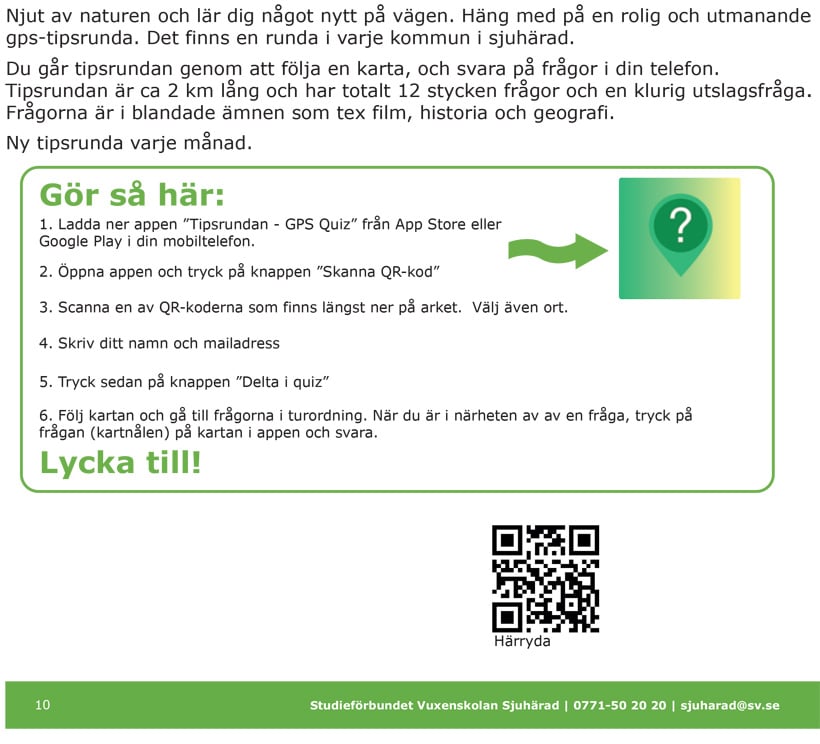 Njut av naturen och lär dig något nytt på vägen. Häng med på en rolig och utmanande gps-tipsrunda. Det finns en runda i varje kommun i sjuhärad.

Du går tipsrundan genom att följa en karta, och svara på frågor i din telefon. Tipsrundan är ca 2 km lång och har totalt 12 stycken frågor och en klurig utslagsfråga. Frågorna är i blandade ämnen som tex film, historia och geografi.

Ny tipsrunda varje månad.

Gör så här:

1. Ladda ner appen ”Tipsrundan - GPS Quiz” från App Store eller Google Play i din mobiltelefon.

2. Öppna appen och tryck på knappen ”Skanna QR-kod”

3. Scanna en av QR-koderna som finns längst ner på arket. Välj även ort.

4. Skriv ditt namn och mailadress

5. Tryck sedan på knappen ”Delta i quiz”

6. Följ kartan och gå till frågorna i turordning. När du är i närheten av av en fråga, tryck på frågan (kartnålen) på kartan i appen och svara.

Lycka till!

?

Härryda

10

Studieförbundet Vuxenskolan Sjuhärad | 0771-50 20 20 | sjuharad@sv.se